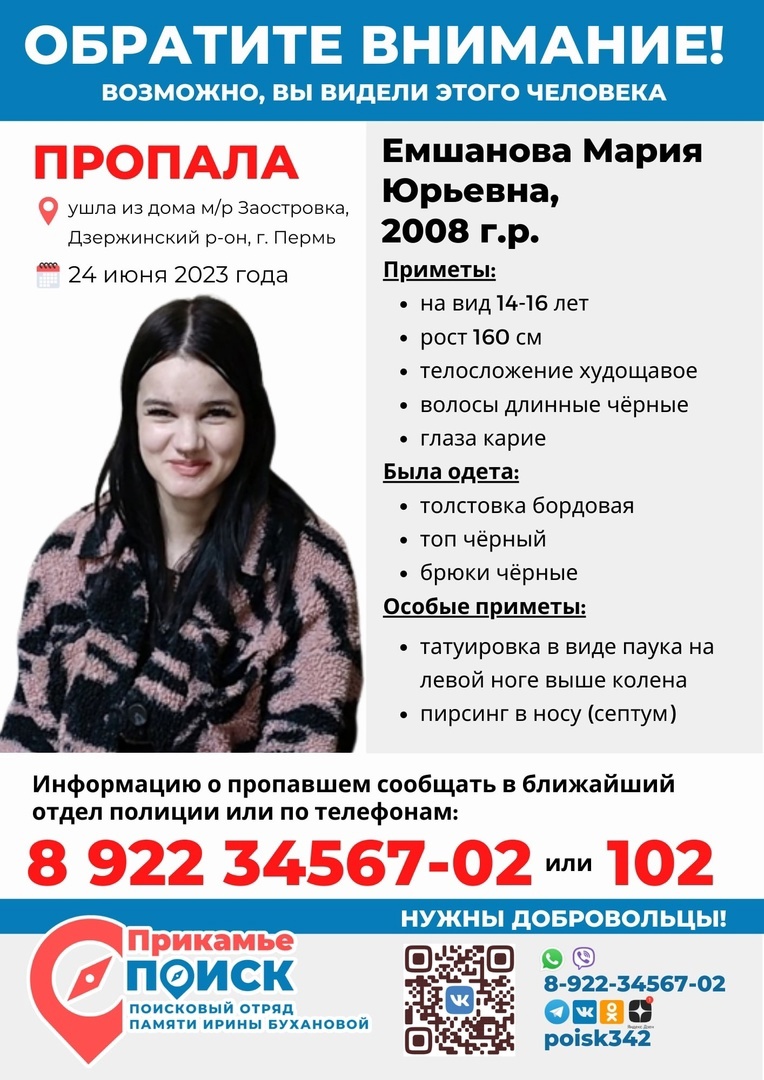 ОБРАТИТЕ ВНИМАНИЕ!
ВОЗМОЖНО, ВЫ ВИДЕЛИ ЭТОГО ЧЕЛОВЕКА

ПРОПАЛА

ушла из дома м/р Заостровка, Дзержинский р-он, г. Пермь

24 июня 2023 года

Емшанова Мария Юрьевна, 2008 г.р.

Приметы:
• на вид 14-16 лет
• рост 160 см
• телосложение худощавое
• волосы длинные чёрные
• глаза карие

Была одета:
• толстовка бордовая
• топ чёрный
• брюки чёрные

Особые приметы:
• татуировка в виде паука на левой ноге выше колена
• пирсинг в носу (септум)

Информацию о пропавшем сообщать в ближайший отдел полиции или по телефонам:

8 922 34567-02 или 102

НУЖНЫ ДОБРОВОЛЬЦЫ!

Прикамье
ПОИСК
ПОИСКОВЫЙ ОТРЯД
ПАМЯТИ ИРИНЫ БУХАНОВОЙ

8-922-34567-02

poisk342